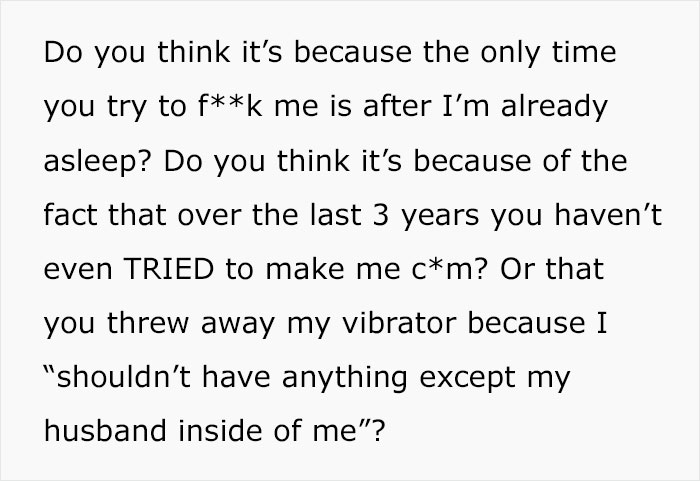 Do you think it's because the only time you try to f**k me is after I'm already asleep? Do you think it's because of the fact that over the last 3 years you haven't even TRIED to make me c*m? Or that you threw away my vibrator because I "shouldn't have anything except my husband inside of me"?